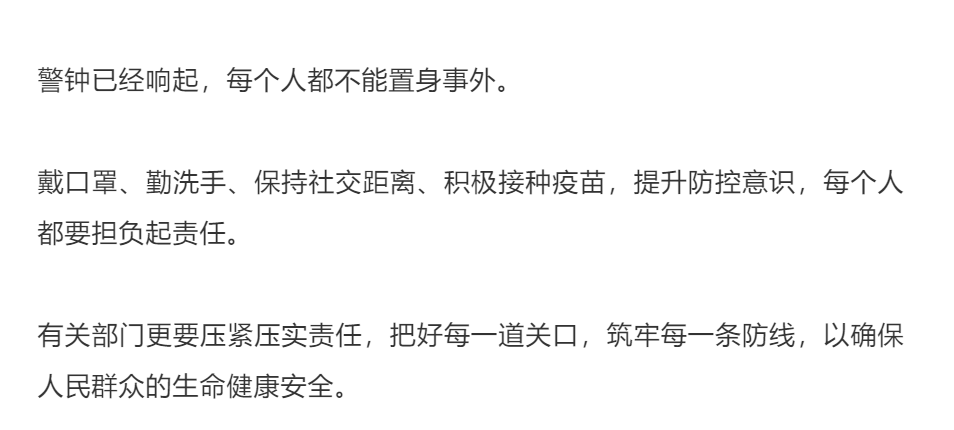 警钟已经响起，每个人都不能置身事外。

戴口罩、勤洗手、保持社交距离、积极接种疫苗，提升防控意识，每个人都要担负起责任。

有关部门更要压紧压实责任，把好每一道关口，筑牢每一条防线，以确保人民群众的生命健康安全。